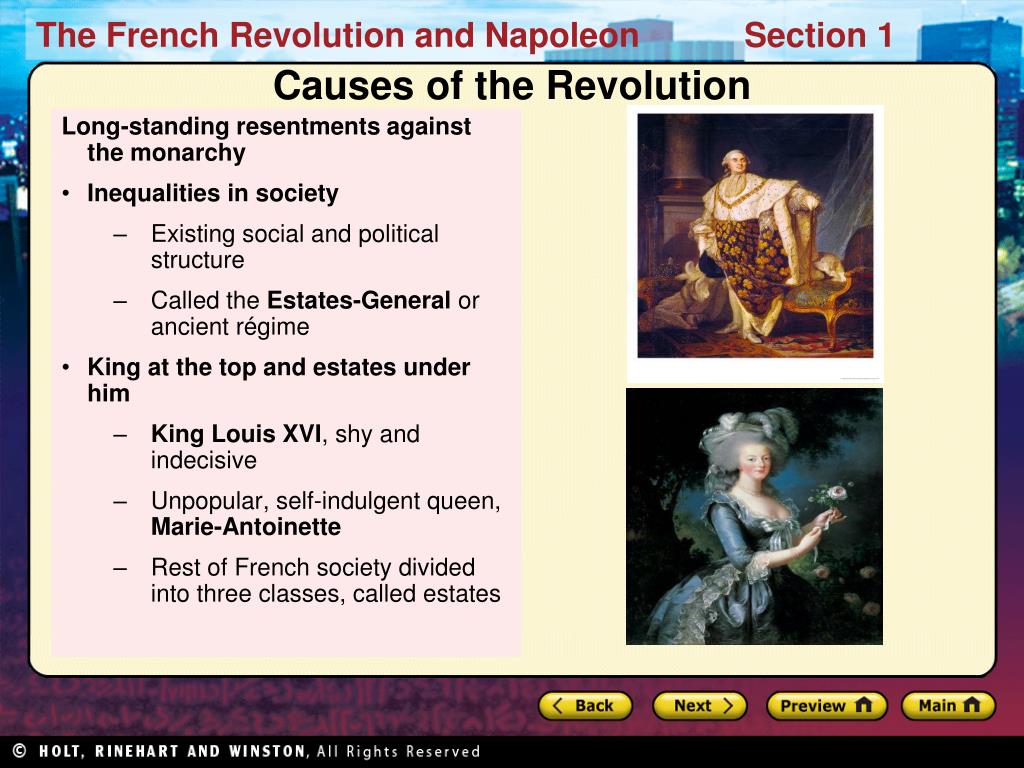 The French Revolution and Napoleon Section 1

Causes of the Revolution

Long-standing resentments against the monarchy

• Inequalities in society

– Existing social and political structure

– Called the Estates-General or ancient régime

• King at the top and estates under him

– King Louis XVI, shy and indecisive

– Unpopular, self-indulgent queen, Marie-Antoinette

– Rest of French society divided into three classes, called estates

Back Next Preview Main

© HOLT, RINEHART AND WINSTON, All Rights Reserved